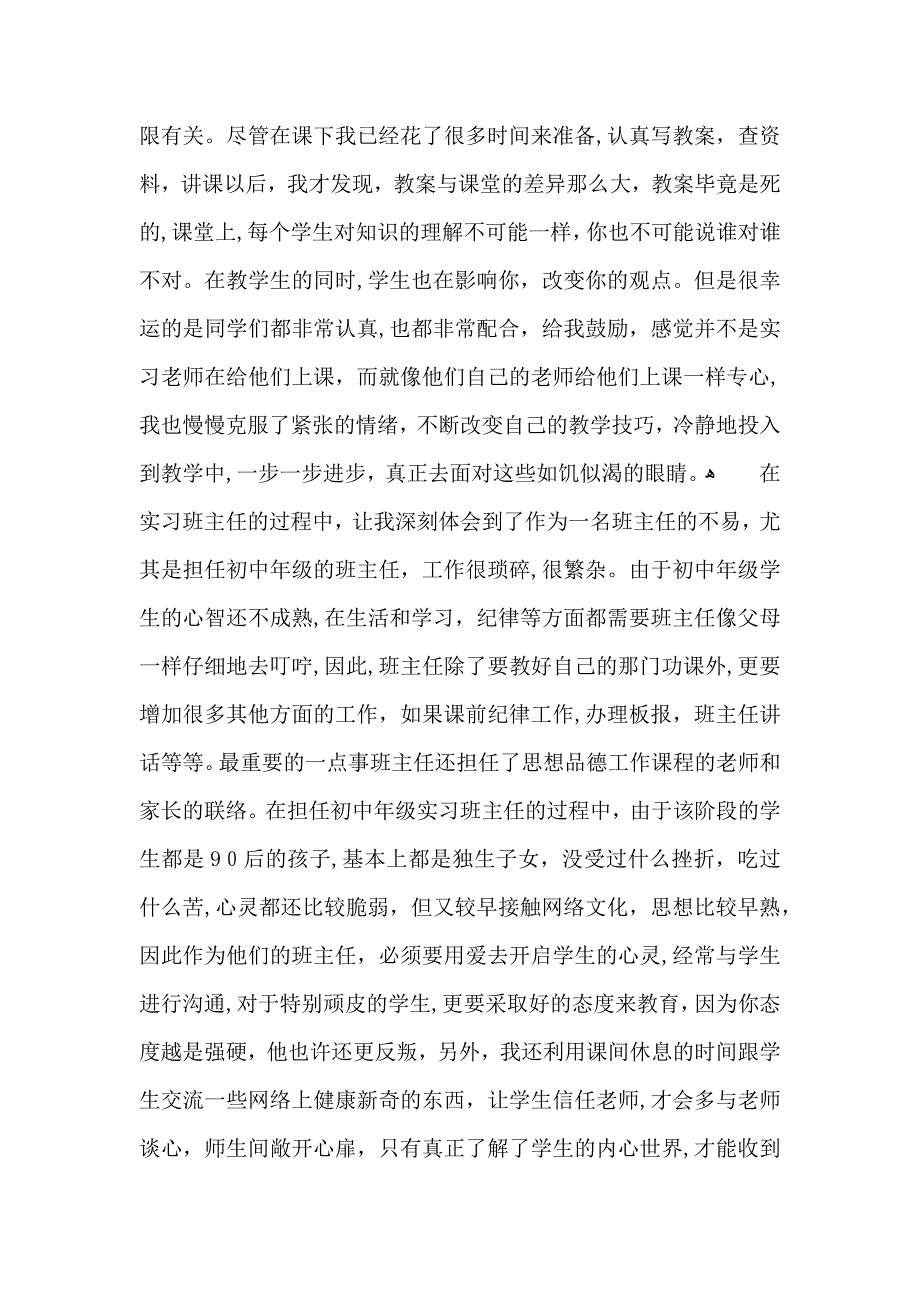 限有关。尽管在课下我已经花了很多时间来准备,认真写教案，查资料，讲课以后，我才发现，教案与课堂的差异那么大，教案毕竟是死的,课堂上,每个学生对知识的理解不可能一样，你也不可能说谁对谁不对。在教学生的同时,学生也在影响你，改变你的观点。但是很幸运的是同学们都非常认真,也都非常配合，给我鼓励，感觉并不是实习老师在给他们上课，而就像他们自己的老师给他们上课一样专心,我也慢慢克服了紧张的情绪，不断改变自己的教学技巧，冷静地投入到教学中,一步一步进步，真正去面对这些如饥似渴的眼睛。

在实习班主任的过程中，让我深刻体会到了作为一名班主任的不易，尤其是担任初中年级的班主任，工作很琐碎,很繁杂。由于初中年级学生的心智还不成熟,在生活和学习，纪律等方面都需要班主任像父母一样仔细地去叮咛,因此,班主任除了要教好自己的那门功课外,更要增加很多其他方面的工作，如果课前纪律工作,办理板报，班主任讲话等等。最重要的一点事班主任还担任了思想品德工作课程的老师和家长的联络。在担任初中年级实习班主任的过程中，由于该阶段的学生都是90后的孩子,基本上都是独生子女，没受过什么挫折，吃过什么苦,心灵都还比较脆弱，但又较早接触网络文化，思想比较早熟，因此作为他们的班主任，必须要用爱去开启学生的心灵,经常与学生进行沟通,对于特别顽皮的学生,更要采取好的态度来教育，因为你态度越是强硬，他也许还更反叛，另外，我还利用课间休息的时间跟学生交流一些网络上健康新奇的东西，让学生信任老师,才会多与老师谈心，师生间敞开心扉，只有真正了解了学生的内心世界,才能收到